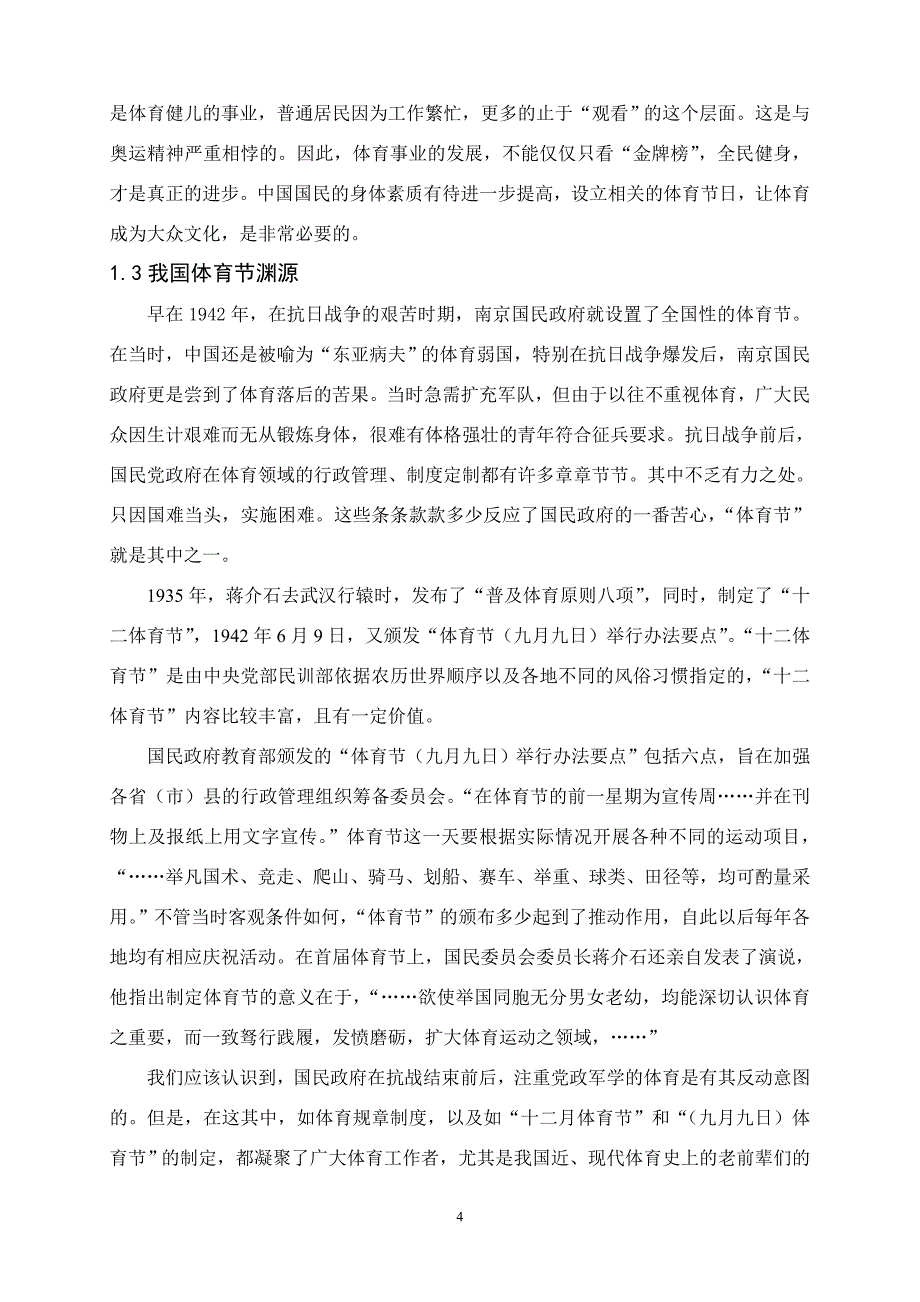 是体育健儿的事业，普通居民因为工作繁忙，更多的止于“观看”的这个层面。这是与奥运精神严重相悖的。因此，体育事业的发展，不能仅仅只看“金牌榜”，全民健身，才是真正的进步。中国国民的身体素质有待进一步提高，设立相关的体育节日，让体育成为大众文化，是非常必要的。

1.3 我国体育节渊源

早在 1942 年，在抗日战争的艰苦时期，南京国民政府就设置了全国性的体育节。在当时，中国还是被喻为“东亚病夫”的体育弱国，特别在抗日战争爆发后，南京国民政府更是尝到了体育落后的苦果。当时急需扩充军队，但由于以往不重视体育，广大民众因生计艰难而无从锻炼身体，很难有体格强壮的青年符合征兵要求。抗日战争前后，国民党政府在体育领域的行政管理、制度定制都有许多章章节节。其中不乏有力之处。只因国难当头，实施困难。这些条条款款多少反应了国民政府的一番苦心，“体育节”就是其中之一。

1935 年，蒋介石去武汉行辕时，发布了“普及体育原则八项”，同时，制定了“十二体育节”，1942 年 6 月 9 日，又颁发“体育节（九月九日）举行办法要点”。“十二体育节”是由中央党部民训部依据农历世界顺序以及各地不同的风俗习惯指定的，“十二体育节”内容比较丰富，且有一定价值。

国民政府教育部颁发的“体育节（九月九日）举行办法要点”包括六点，旨在加强各省（市）县的行政管理组织筹备委员会。“在体育节的前一星期为宣传周……并在刊物上及报纸上用文字宣传。”体育节这一天要根据实际情况开展各种不同的运动项目，“……举凡国术、竞走、爬山、骑马、划船、赛车、举重、球类、田径等，均可酌量采用。”不管当时客观条件如何，“体育节”的颁布多少起到了推动作用，自此以后每年各地均有相应庆祝活动。在首届体育节上，国民委员会委员长蒋介石还亲自发表了演说，他指出制定体育节的意义在于，“……欲使举国同胞无分男女老幼，均能深切认识体育之重要，而一致笃行践履，发愤磨砺，扩大体育运动之领域，……”

我们应该认识到，国民政府在抗战结束前后，注重党政军学的体育是有其反动意图的。但是，在这其中，如体育规章制度，以及如“十二月体育节”和“（九月九日）体育节”的制定，都凝聚了广大体育工作者，尤其是我国近、现代体育史上的老前辈们的

4